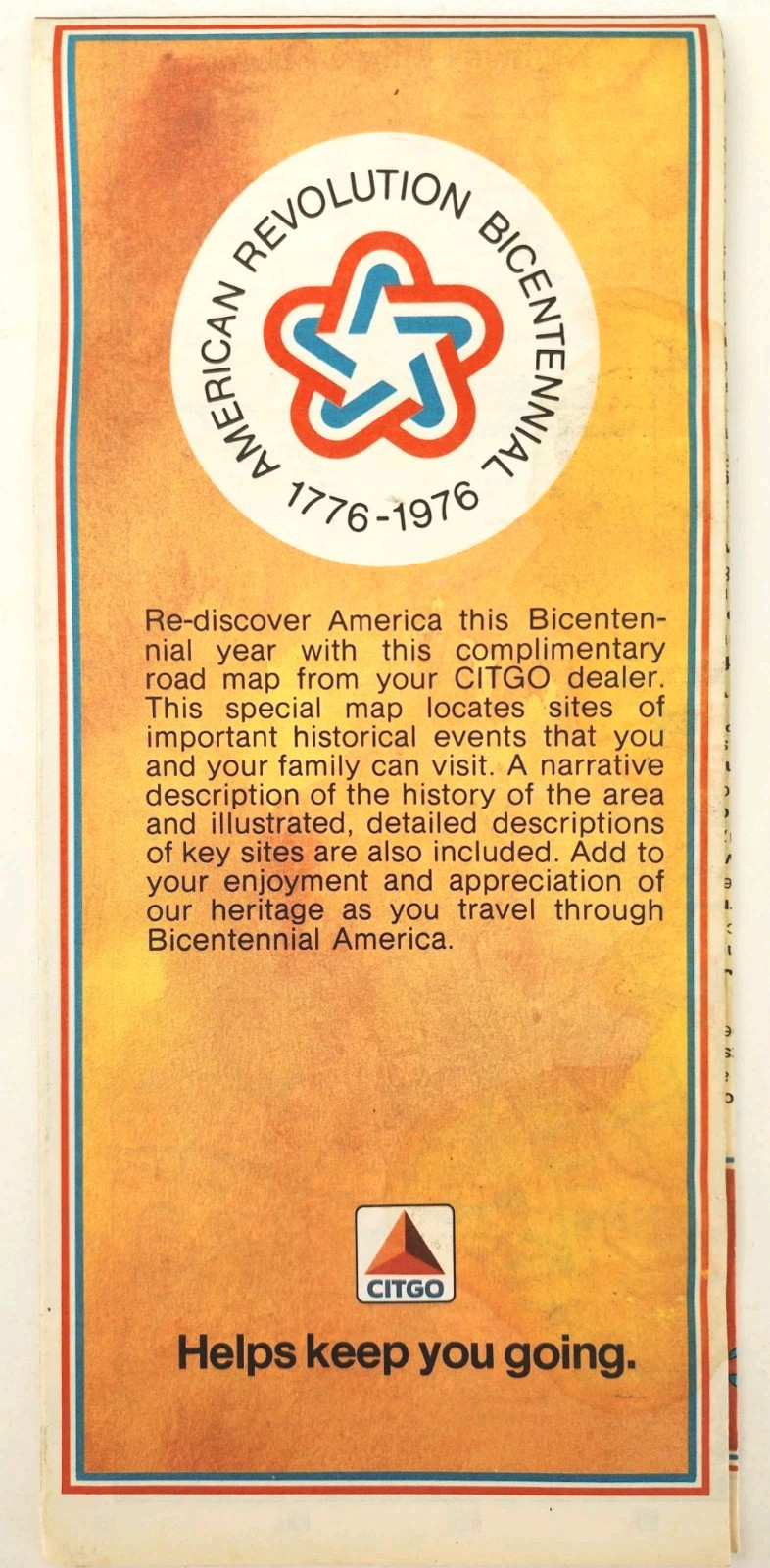 AMERICAN REVOLUTION BICENTENNIAL
1776-1976

Re-discover America this Bicentennial year with this complimentary road map from your CITGO dealer. This special map locates sites of important historical events that you and your family can visit. A narrative description of the history of the area and illustrated, detailed descriptions of key sites are also included. Add to your enjoyment and appreciation of our heritage as you travel through Bicentennial America.

CITGO

Helps keep you going.